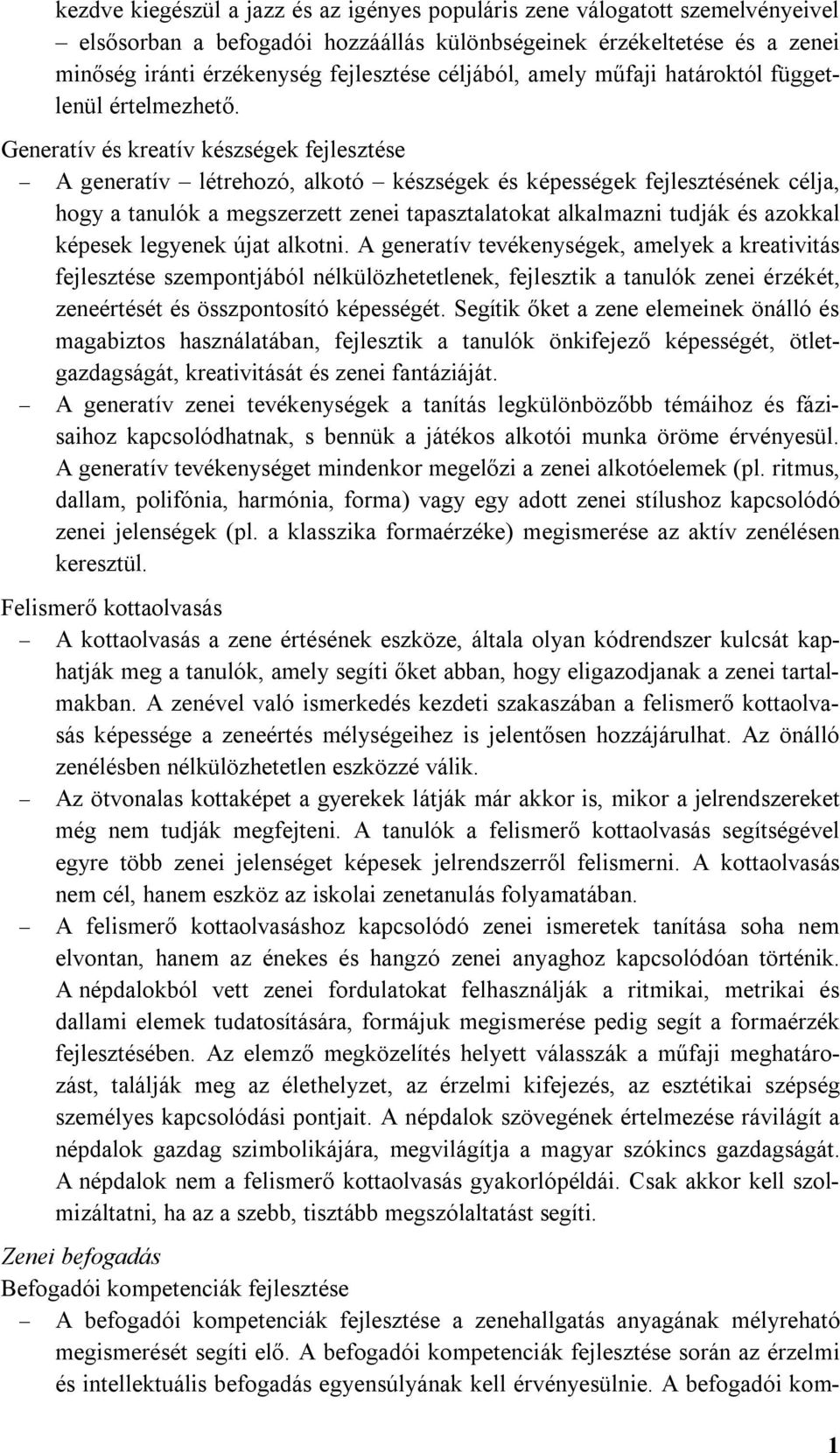 kezdve kiegészül a jazz és az igényes populáris zene válogatott szemelvényeivel – elsősorban a befogadói hozzáállás különbségeinek érzékeltetése és a zenei minőség iránti érzékenység fejlesztése céljából, amely műfaji határoktól függetlenül értelmezhető.

Generatív és kreatív készségek fejlesztése

– A generatív – létrehozó, alkotó – készségek és képességek fejlesztésének célja, hogy a tanulók a megszerzett zenei tapasztalatokat alkalmazni tudják és azokkal képesek legyenek újat alkotni. A generatív tevékenységek, amelyek a kreativitás fejlesztése szempontjából nélkülözhetetlenek, fejlesztik a tanulók zenei érzékét, zeneértését és összpontosító képességét. Segítik őket a zene elemeinek önálló és magabiztos használatában, fejlesztik a tanulók önkifejező képességét, ötletgazdagságát, kreativitását és zenei fantáziáját.

– A generatív zenei tevékenységek a tanítás legkülönbözőbb témáihoz és fázisaihoz kapcsolódhatnak, s bennük a játékos alkotói munka öröme érvényesül. A generatív tevékenységet mindenkor megelőzi a zenei alkotóelemek (pl. ritmus, dallam, polifónia, harmónia, forma) vagy egy adott zenei stílushoz kapcsolódó zenei jelenségek (pl. a klasszika formaérzéke) megismerése az aktív zenélésen keresztül.

Felismerő kottaolvasás

– A kottaolvasás a zene értésének eszköze, általa olyan kódrendszer kulcsát kaphatják meg a tanulók, amely segíti őket abban, hogy eligazodjanak a zenei tartalmakban. A zenével való ismerkedés kezdeti szakaszában a felismerő kottaolvasás képessége a zeneértés mélységeihez is jelentősen hozzájárulhat. Az önálló zenélésben nélkülözhetetlen eszközzé válik.

– Az ötvonalas kottaképet a gyerekek látják már akkor is, mikor a jelrendszereket még nem tudják megfejteni. A tanulók a felismerő kottaolvasás segítségével egyre több zenei jelenséget képesek jelrendszerről felismerni. A kottaolvasás nem cél, hanem eszköz az iskolai zenetanulás folyamatában.

– A felismerő kottaolvasáshoz kapcsolódó zenei ismeretek tanítása soha nem elvontan, hanem az énekes és hangzó zenei anyaghoz kapcsolódóan történik. A népdalokból vett zenei fordulatokat felhasználják a ritmikai, metrikai és dallami elemek tudatosítására, formájuk megismerése pedig segít a formaérzék fejlesztésében. Az elemző megközelítés helyett válasszák a műfaji meghatározást, találják meg az élethelyzet, az érzelmi kifejezés, az esztétikai szépség személyes kapcsolódási pontjait. A népdalok szövegének értelmezése rávilágít a népdalok gazdag szimbolikájára, megvilágítja a magyar szókincs gazdagságát. A népdalok nem a felismerő kottaolvasás gyakorlópéldái. Csak akkor kell szolmizáltatni, ha az a szebb, tisztább megszólaltatást segíti.

Zenei befogadás

Befogadói kompetenciák fejlesztése

– A befogadói kompetenciák fejlesztése a zenehallgatás anyagának mélyreható megismerését segíti elő. A befogadói kompetenciák fejlesztése során az érzelmi és intellektuális befogadás egyensúlyának kell érvényesülnie. A befogadói kom-

1